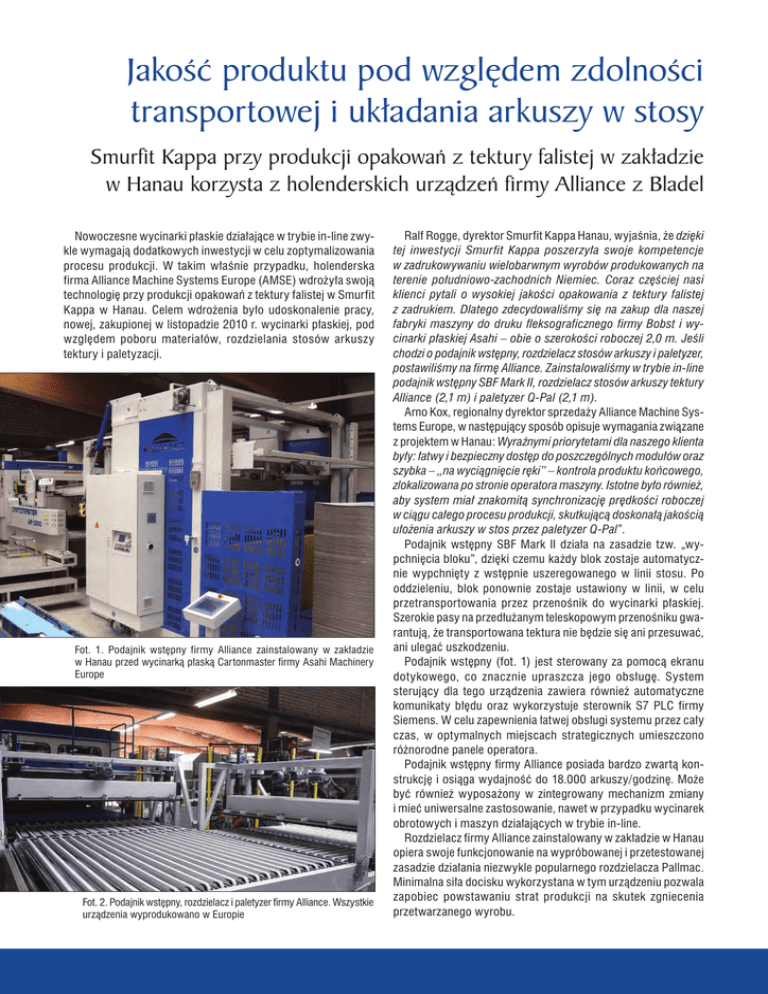 Jakość produktu pod względem zdolności transportowej i układania arkuszy w stosy

Smurfit Kappa przy produkcji opakowań z tektury falistej w zakładzie w Hanau korzysta z holenderskich urządzeń firmy Alliance z Bladel

Nowoczesne wycinarki płaskie działające w trybie in-line zwykle wymagają dodatkowych inwestycji w celu zoptymalizowania procesu produkcji. W takim właśnie przypadku, holenderska firma Alliance Machine Systems Europe (AMSE) wdrożyła swoją technologię przy produkcji opakowań z tektury falistej w Smurfit Kappa w Hanau. Celem wdrożenia było udoskonalenie pracy, nowej, zakupionej w listopadzie 2010 r. wycinarki płaskiej, pod względem poboru materiałów, rozdzielania stosów arkuszy tektury i paletyzacji.

Fot. 1. Podajnik wstępny firmy Alliance zainstalowany w zakładzie w Hanau przed wycinarką płaską Cartonmaster firmy Asahi Machinery Europe

Fot. 2. Podajnik wstępny, rozdzielacz i paletyzer firmy Alliance. Wszystkie urządzenia wyprodukowano w Europie

Ralf Rogge, dyrektor Smurfit Kappa Hanau, wyjaśnia, że dzięki tej inwestycji Smurfit Kappa poszerzyła swoje kompetencje w zadrukowywaniu wielobarwnym wyrobów produkowanych na terenie południowo-zachodnich Niemiec. Coraz częściej nasi klienci pytali o wysokiej jakości opakowania z tektury falistej z zadrukiem. Dlatego zdecydowaliśmy się na zakup dla naszej fabryki maszyny do druku fleksograficznego firmy Bobst i wycinarki płaskiej Asahi – obie o szerokości roboczej 2,0 m. Jeśli chodzi o podajnik wstępny, rozdzielacz stosów arkuszy i paletyzer, postawiliśmy na firmę Alliance. Zainstalowaliśmy w trybie in-line podajnik wstępny SBF Mark II, rozdzielacz stosów arkuszy tektury Alliance (2,1 m) i paletyzer Q-Pal (2,1 m).

Arno Kox, regionalny dyrektor sprzedaży Alliance Machine Systems Europe, w następujący sposób opisuje wymagania związane z projektem w Hanau: Wyraźnymi priorytetami dla naszego klienta były: łatwy i bezpieczny dostęp do poszczególnych modułów oraz szybka – „na wyciągnięcie ręki" – kontrola produktu końcowego, zlokalizowana po stronie operatora maszyny. Istotne było również, aby system miał znakomitą synchronizację prędkości roboczej w ciągu całego procesu produkcji, skutkującą doskonałą jakością ułożenia arkuszy w stos przez paletyzer Q-Pal".

Podajnik wstępny SBF Mark II działa na zasadzie tzw. „wypchnięcia bloku", dzięki czemu każdy blok zostaje automatycznie wypchnięty z wstępnie uszeregowanego w linii stosu. Po oddzieleniu, blok ponownie zostaje ustawiony w linii, w celu przetransportowania przez przenośnik do wycinarki płaskiej. Szerokie pasy na przedłużanym teleskopowym przenośniku gwarantują, że transportowana tektura nie będzie się ani przesuwać, ani ulegać uszkodzeniu.

Podajnik wstępny (fot. 1) jest sterowany za pomocą ekranu dotykowego, co znacznie upraszcza jego obsługę. System sterujący dla tego urządzenia zawiera również automatyczne komunikaty błędu oraz wykorzystuje sterownik S7 PLC firmy Siemens. W celu zapewnienia łatwej obsługi systemu przez cały czas, w optymalnych miejscach strategicznych umieszczono różnorodne panele operatora.

Podajnik wstępny firmy Alliance posiada bardzo zwartą konstrukcję i osiąga wydajność do 18.000 arkuszy/godzinę. Może być również wyposażony w zintegrowany mechanizm zmiany i mieć uniwersalne zastosowanie, nawet w przypadku wycinarek obrotowych i maszyn działających w trybie in-line.

Rozdzielacz firmy Alliance zainstalowany w zakładzie w Hanau opiera swoje funkcjonowanie na wypróbowanej i przetestowanej zasadzie działania niezwykle popularnego rozdzielacza Pallmac. Minimalna siła docisku wykorzystana w tym urządzeniu pozwala zapobiec powstawaniu strat produkcji na skutek zgniecenia przetwarzanego wyrobu.